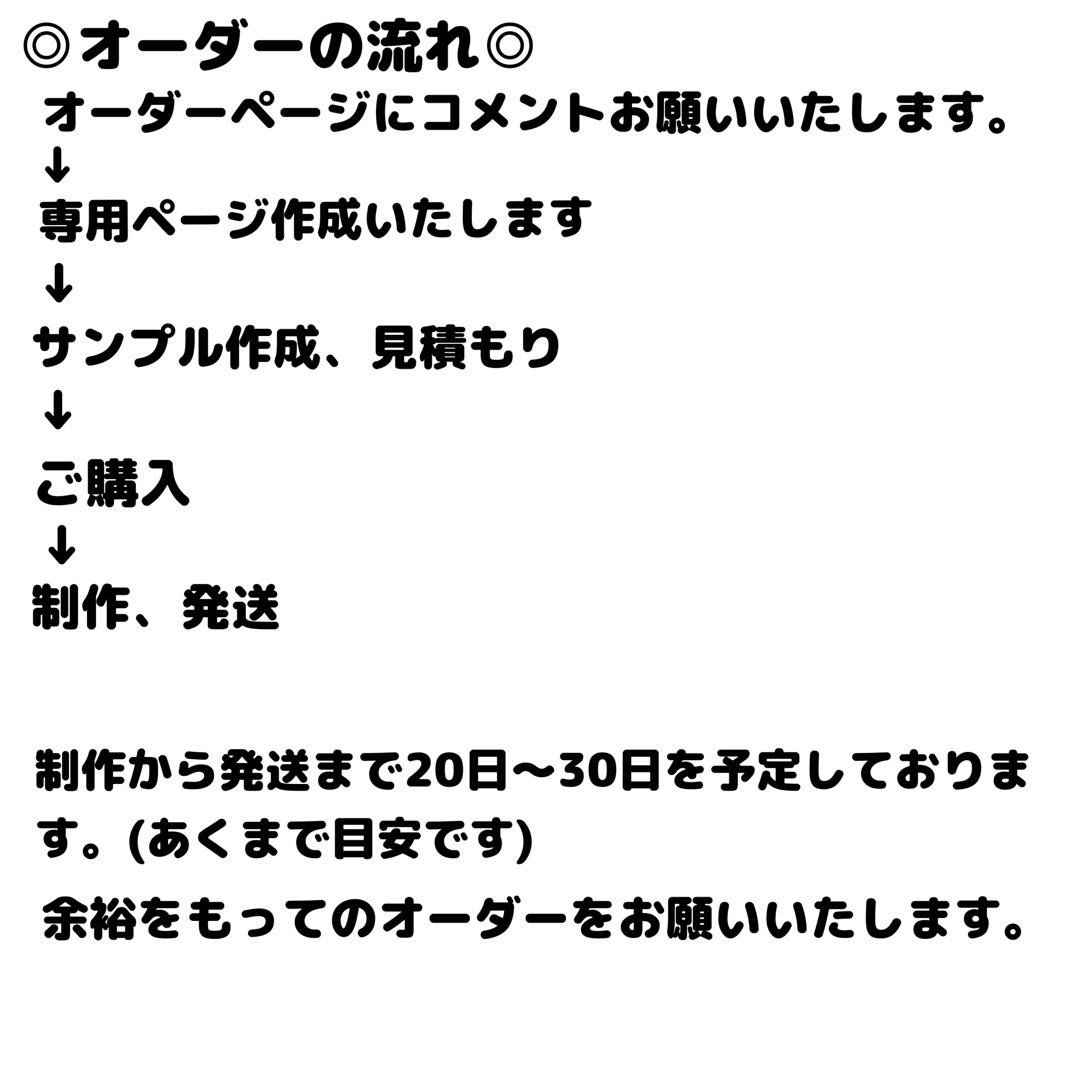 ◎オーダーの流れ◎
オーダーページにコメントお願いいたします。
↓
専用ページ作成いたします
↓
サンプル作成、見積もり
↓
ご購入
↓
制作、発送

制作から発送まで20日〜30日を予定しております。(あくまで目安です)

余裕をもってのオーダーをお願いいたします。